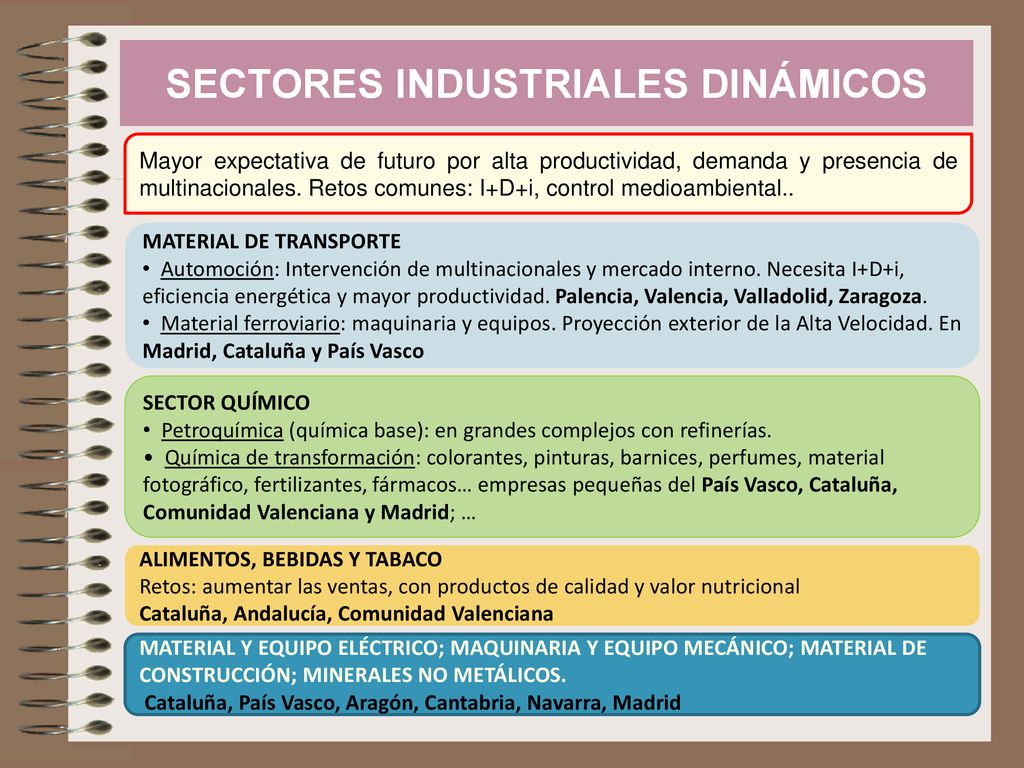 SECTORES INDUSTRIALES DINÁMICOS

Mayor expectativa de futuro por alta productividad, demanda y presencia de multinacionales. Retos comunes: I+D+i, control medioambiental..

MATERIAL DE TRANSPORTE
• Automoción: Intervención de multinacionales y mercado interno. Necesita I+D+i, eficiencia energética y mayor productividad. Palencia, Valencia, Valladolid, Zaragoza.
• Material ferroviario: maquinaria y equipos. Proyección exterior de la Alta Velocidad. En Madrid, Cataluña y País Vasco

SECTOR QUÍMICO
• Petroquímica (química base): en grandes complejos con refinerías.
• Química de transformación: colorantes, pinturas, barnices, perfumes, material fotográfico, fertilizantes, fármacos… empresas pequeñas del País Vasco, Cataluña, Comunidad Valenciana y Madrid; …

ALIMENTOS, BEBIDAS Y TABACO
Retos: aumentar las ventas, con productos de calidad y valor nutricional
Cataluña, Andalucía, Comunidad Valenciana

MATERIAL Y EQUIPO ELÉCTRICO; MAQUINARIA Y EQUIPO MECÁNICO; MATERIAL DE CONSTRUCCIÓN; MINERALES NO METÁLICOS.
Cataluña, País Vasco, Aragón, Cantabria, Navarra, Madrid